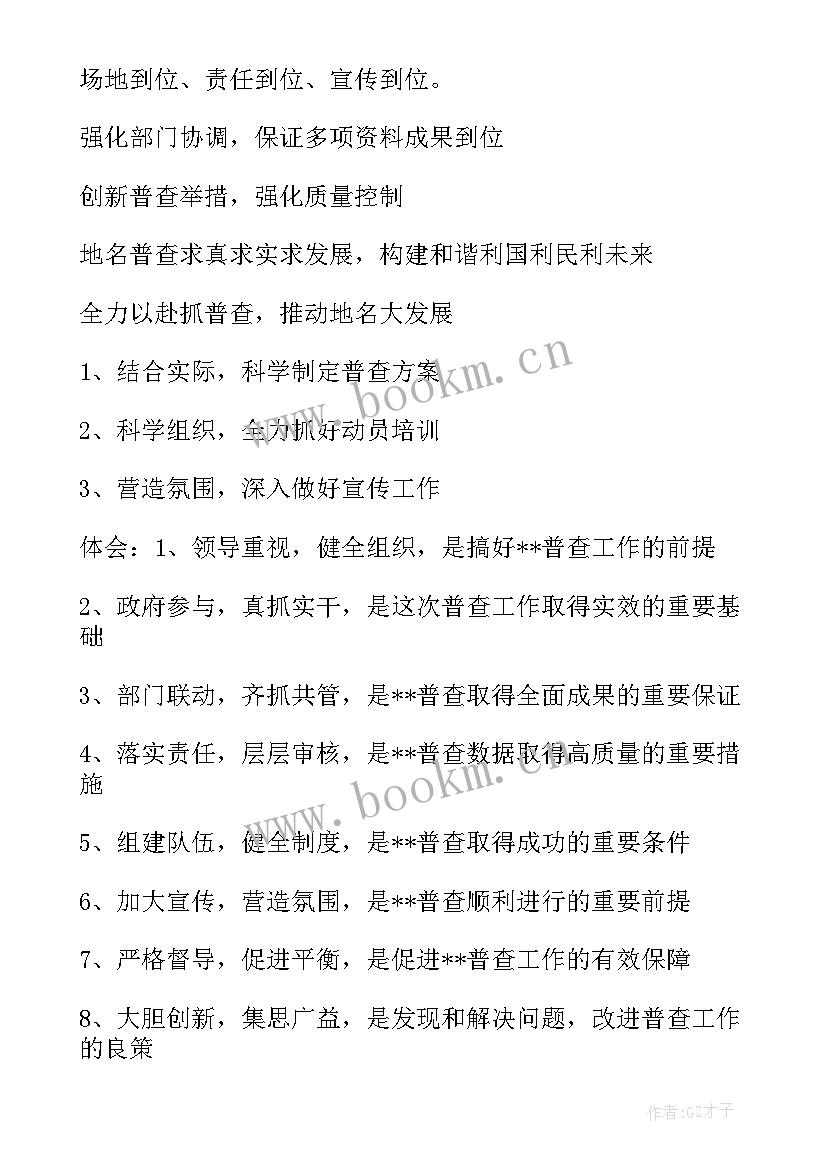 场地到位、责任到位、宣传到位。

强化部门协调，保证多项资料成果到位

创新普查举措，强化质量控制

地名普查求真求实求发展，构建和谐利国利民利未来

全力以赴抓普查，推动地名大发展

1、结合实际，科学制定普查方案

2、科学组织，全力抓好动员培训

3、营造氛围，深入做好宣传工作

体会：1、领导重视，健全组织，是搞好**普查工作的前提

2、政府参与，真抓实干，是这次普查工作取得实效的重要基础

3、部门联动，齐抓共管，是**普查取得全面成果的重要保证

4、落实责任，层层审核，是**普查数据取得高质量的重要措施

5、组建队伍，健全制度，是**普查取得成功的重要条件

6、加大宣传，营造氛围，是**普查顺利进行的重要前提

7、严格督导，促进平衡，是促进**普查工作的有效保障

8、大胆创新，集思广益，是发现和解决问题，改进普查工作的良策

www.bookm.cn

www.bookm.cn

作者:GZ才子